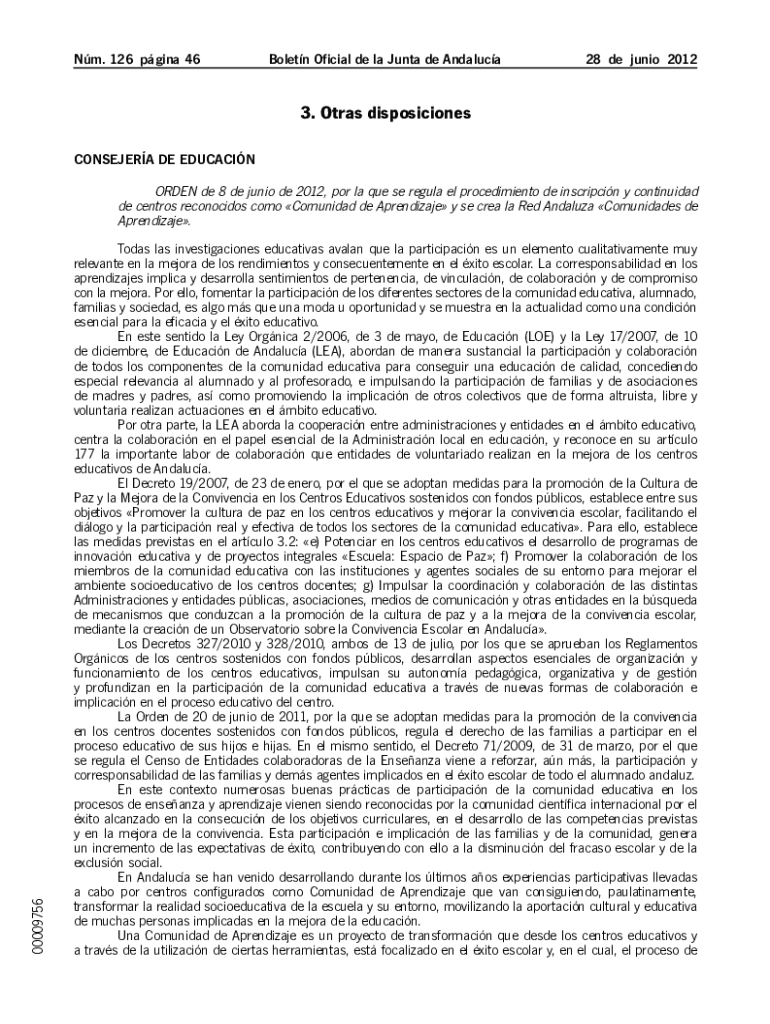 Núm. 126 página 46 Boletín Oficial de la Junta de Andalucía 28 de junio 2012

3. Otras disposiciones

CONSEJERÍA DE EDUCACIÓN

ORDEN de 8 de junio de 2012, por la que se regula el procedimiento de inscripción y continuidad de centros reconocidos como «Comunidad de Aprendizaje» y se crea la Red Andaluza «Comunidades de Aprendizaje».

Todas las investigaciones educativas avalan que la participación es un elemento cualitativamente muy relevante en la mejora de los rendimientos y consecuentemente en el éxito escolar. La corresponsabilidad en los aprendizajes implica y desarrolla sentimientos de pertenencia, de vinculación, de colaboración y de compromiso con la mejora. Por ello, fomentar la participación de los diferentes sectores de la comunidad educativa, alumnado, familias y sociedad, es algo más que una moda u oportunidad y se muestra en la actualidad como una condición esencial para la eficacia y el éxito educativo.

En este sentido la Ley Orgánica 2/2006, de 3 de mayo, de Educación (LOE) y la Ley 17/2007, de 10 de diciembre, de Educación de Andalucía (LEA), abordan de manera sustancial la participación y colaboración de todos los componentes de la comunidad educativa para conseguir una educación de calidad, concediendo especial relevancia al alumnado y al profesorado, e impulsando la participación de familias y de asociaciones de madres y padres, así como promoviendo la implicación de otros colectivos que de forma altruista, libre y voluntaria realizan actuaciones en el ámbito educativo.

Por otra parte, la LEA aborda la cooperación entre administraciones y entidades en el ámbito educativo, centra la colaboración en el papel esencial de la Administración local en educación, y reconoce en su artículo 177 la importante labor de colaboración que entidades de voluntariado realizan en la mejora de los centros educativos de Andalucía.

El Decreto 19/2007, de 23 de enero, por el que se adoptan medidas para la promoción de la Cultura de Paz y la Mejora de la Convivencia en los Centros Educativos sostenidos con fondos públicos, establece entre sus objetivos «Promover la cultura de paz en los centros educativos y mejorar la convivencia escolar, facilitando el diálogo y la participación real y efectiva de todos los sectores de la comunidad educativa». Para ello, establece las medidas previstas en el artículo 3.2: «e) Potenciar en los centros educativos el desarrollo de programas de innovación educativa y de proyectos integrales «Escuela: Espacio de Paz»; f) Promover la colaboración de los miembros de la comunidad educativa con las instituciones y agentes sociales de su entorno para mejorar el ambiente socioeducativo de los centros docentes; g) Impulsar la coordinación y colaboración de las distintas Administraciones y entidades públicas, asociaciones, medios de comunicación y otras entidades en la búsqueda de mecanismos que conduzcan a la promoción de la cultura de paz y a la mejora de la convivencia escolar, mediante la creación de un Observatorio sobre la Convivencia Escolar en Andalucía».

Los Decretos 327/2010 y 328/2010, ambos de 13 de julio, por los que se aprueban los Reglamentos Orgánicos de los centros sostenidos con fondos públicos, desarrollan aspectos esenciales de organización y funcionamiento de los centros educativos, impulsan su autonomía pedagógica, organizativa y de gestión y profundizan en la participación de la comunidad educativa a través de nuevas formas de colaboración e implicación en el proceso educativo del centro.

La Orden de 20 de junio de 2011, por la que se adoptan medidas para la promoción de la convivencia en los centros docentes sostenidos con fondos públicos, regula el derecho de las familias a participar en el proceso educativo de sus hijos e hijas. En el mismo sentido, el Decreto 71/2009, de 31 de marzo, por el que se regula el Censo de Entidades colaboradoras de la Enseñanza viene a reforzar, aún más, la participación y corresponsabilidad de las familias y demás agentes implicados en el éxito escolar de todo el alumnado andaluz.

En este contexto numerosas buenas prácticas de participación de la comunidad educativa en los procesos de enseñanza y aprendizaje vienen siendo reconocidas por la comunidad científica internacional por el éxito alcanzado en la consecución de los objetivos curriculares, en el desarrollo de las competencias previstas y en la mejora de la convivencia. Esta participación e implicación de las familias y de la comunidad, genera un incremento de las expectativas de éxito, contribuyendo con ello a la disminución del fracaso escolar y de la exclusión social.

En Andalucía se han venido desarrollando durante los últimos años experiencias participativas llevadas a cabo por centros configurados como Comunidad de Aprendizaje que van consiguiendo, paulatinamente, transformar la realidad socioeducativa de la escuela y su entorno, movilizando la aportación cultural y educativa de muchas personas implicadas en la mejora de la educación.

Una Comunidad de Aprendizaje es un proyecto de transformación que desde los centros educativos y a través de la utilización de ciertas herramientas, está focalizado en el éxito escolar y, en el cual, el proceso de

00009756